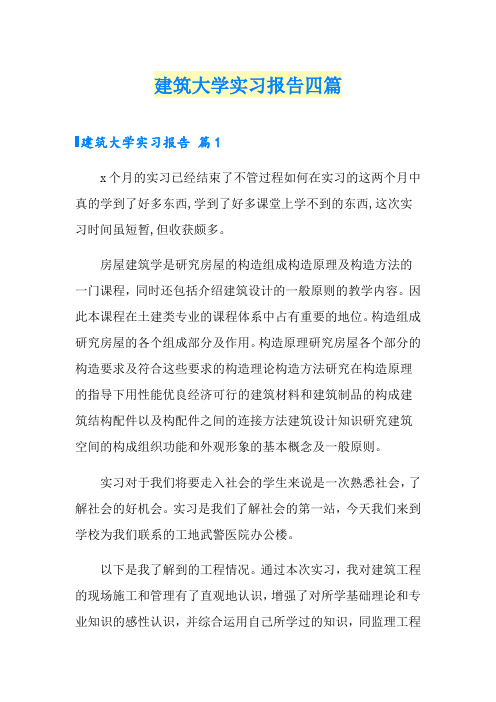 建筑大学实习报告四篇

建筑大学实习报告 篇1

x个月的实习已经结束了不管过程如何在实习的这两个月中真的学到了好多东西,学到了好多课堂上学不到的东西,这次实习时间虽短暂,但收获颇多。

房屋建筑学是研究房屋的构造组成构造原理及构造方法的一门课程，同时还包括介绍建筑设计的一般原则的教学内容。因此本课程在土建类专业的课程体系中占有重要的地位。构造组成研究房屋的各个组成部分及作用。构造原理研究房屋各个部分的构造要求及符合这些要求的构造理论构造方法研究在构造原理的指导下用性能优良经济可行的建筑材料和建筑制品的构成建筑结构配件以及构配件之间的连接方法建筑设计知识研究建筑空间的构成组织功能和外观形象的基本概念及一般原则。

实习对于我们将要走入社会的学生来说是一次熟悉社会，了解社会的好机会。实习是我们了解社会的第一站，今天我们来到学校为我们联系的工地武警医院办公楼。

以下是我了解到的工程情况。通过本次实习，我对建筑工程的现场施工和管理有了直观地认识，增强了对所学基础理论和专业知识的感性认识，并综合运用自己所学过的知识，同监理工程